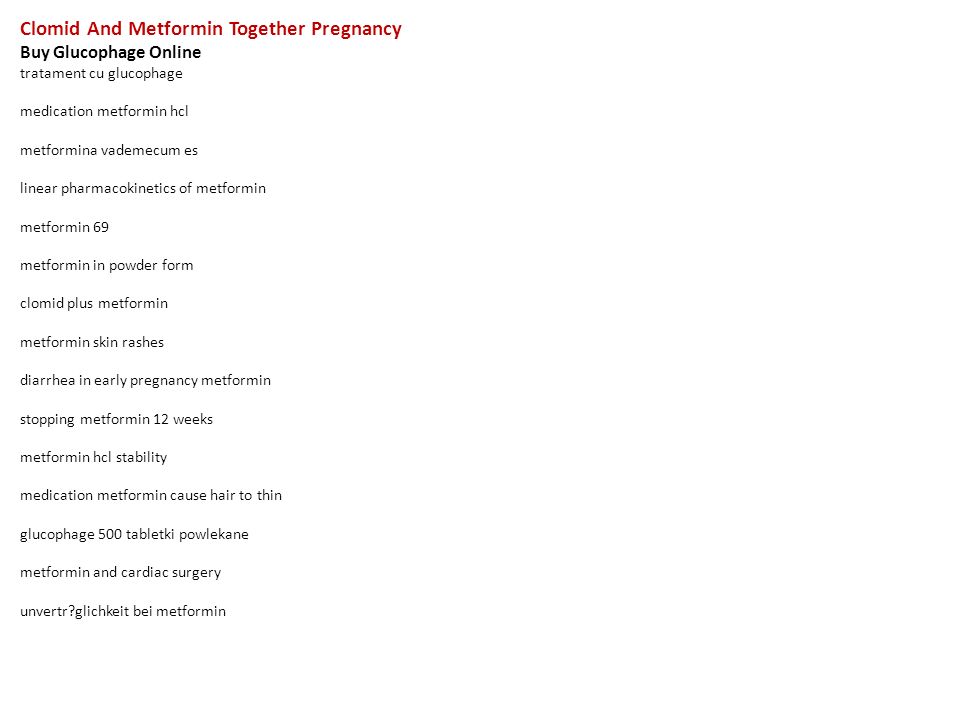 Clomid And Metformin Together Pregnancy
Buy Glucophage Online
tratament cu glucophage

medication metformin hcl

metformina vademecum es

linear pharmacokinetics of metformin

metformin 69

metformin in powder form

clomid plus metformin

metformin skin rashes

diarrhea in early pregnancy metformin

stopping metformin 12 weeks

metformin hcl stability

medication metformin cause hair to thin

glucophage 500 tabletki powlekane

metformin and cardiac surgery

unvertr?glichkeit bei metformin